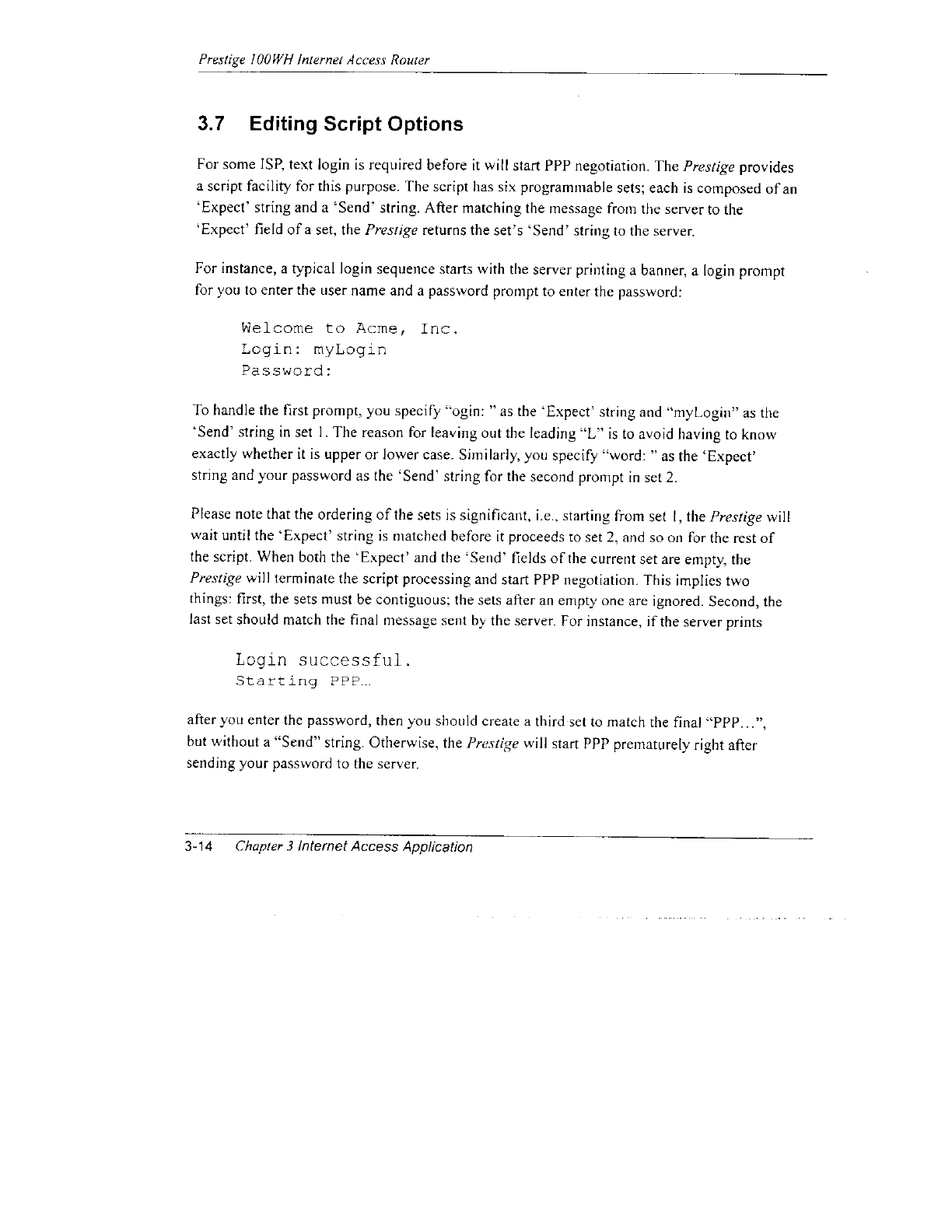 Prestige 100WH Internet Access Router

3.7 Editing Script Options

For some ISP, text login is required before it will start PPP negotiation. The Prestige provides a script facility for this purpose. The script has six programmable sets; each is composed of an 'Expect' string and a 'Send' string. After matching the message from the server to the 'Expect' field of a set, the Prestige returns the set's 'Send' string to the server.

For instance, a typical login sequence starts with the server printing a banner, a login prompt for you to enter the user name and a password prompt to enter the password:

Welcome to Acme, Inc.
Login: myLogin
Password:

To handle the first prompt, you specify "ogin: " as the 'Expect' string and "myLogin" as the 'Send' string in set 1. The reason for leaving out the leading "L" is to avoid having to know exactly whether it is upper or lower case. Similarly, you specify "word: " as the 'Expect' string and your password as the 'Send' string for the second prompt in set 2.

Please note that the ordering of the sets is significant, i.e., starting from set 1, the Prestige will wait until the 'Expect' string is matched before it proceeds to set 2, and so on for the rest of the script. When both the 'Expect' and the 'Send' fields of the current set are empty, the Prestige will terminate the script processing and start PPP negotiation. This implies two things: first, the sets must be contiguous; the sets after an empty one are ignored. Second, the last set should match the final message sent by the server. For instance, if the server prints

Login successful.
Starting PPP...

after you enter the password, then you should create a third set to match the final "PPP...", but without a "Send" string. Otherwise, the Prestige will start PPP prematurely right after sending your password to the server.

3-14 Chapter 3 Internet Access Application